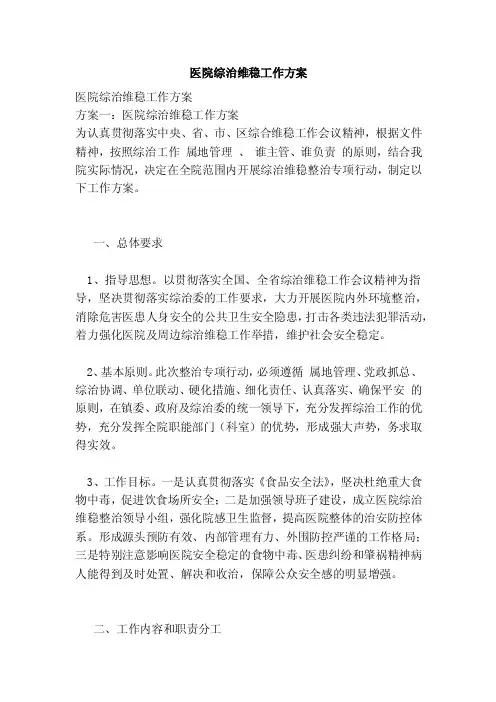 医院综治维稳工作方案

医院综治维稳工作方案

方案一：医院综治维稳工作方案

为认真贯彻落实中央、省、市、区综合维稳工作会议精神，根据文件精神，按照综治工作 属地管理 、 谁主管、谁负责 的原则，结合我院实际情况，决定在全院范围内开展综治维稳整治专项行动，制定以下工作方案。

一、总体要求

1、指导思想。以贯彻落实全国、全省综治维稳工作会议精神为指导，坚决贯彻落实综治委的工作要求，大力开展医院内外环境整治，消除危害医患人身安全的公共卫生安全隐患，打击各类违法犯罪活动，着力强化医院及周边综治维稳工作举措，维护社会安全稳定。

2、基本原则。此次整治专项行动，必须遵循 属地管理、党政抓总、综治协调、单位联动、硬化措施、细化责任、认真落实、确保平安 的原则，在镇委、政府及综治委的统一领导下，充分发挥综治工作的优势，充分发挥全院职能部门（科室）的优势，形成强大声势，务求取得实效。

3、工作目标。一是认真贯彻落实《食品安全法》，坚决杜绝重大食物中毒，促进饮食场所安全；二是加强领导班子建设，成立医院综治维稳整治领导小组，强化院感卫生监督，提高医院整体的治安防控体系。形成源头预防有效、内部管理有力、外围防控严谨的工作格局；三是特别注意影响医院安全稳定的食物中毒、医患纠纷和肇祸精神病人能得到及时处置、解决和收治，保障公众安全感的明显增强。

二、工作内容和职责分工